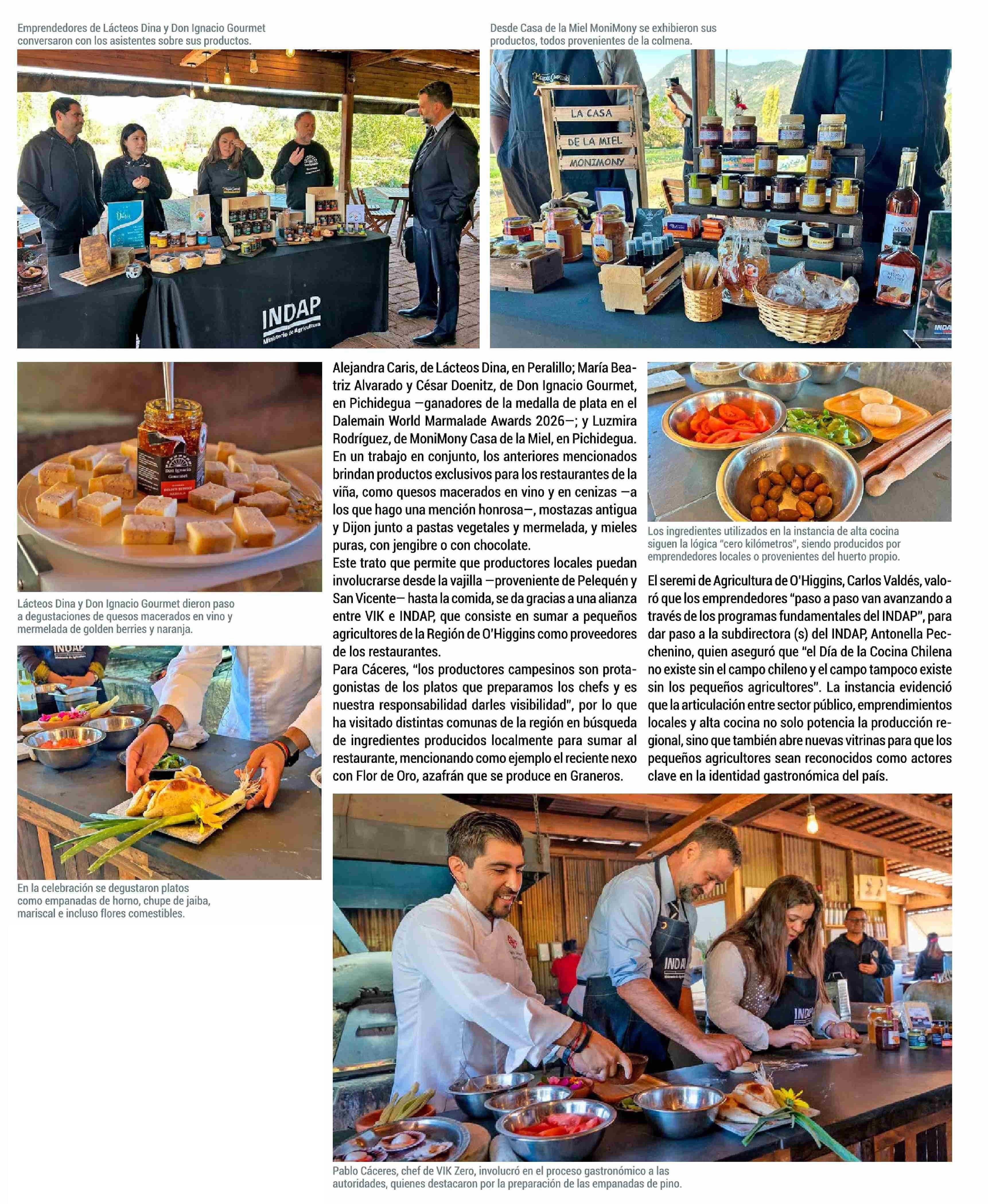 Emprendedores de Lácteos Dina y Don Ignacio Gourmet conversaron con los asistentes sobre sus productos.

INDAP
Ministerio de Agricultura

Desde Casa de la Miel MoniMony se exhibieron sus productos, todos provenientes de la colmena.

LA CASA
DE LA MIEL
MONIMONY

Lácteos Dina y Don Ignacio Gourmet dieron paso a degustaciones de quesos macerados en vino y mermelada de golden berries y naranja.

En la celebración se degustaron platos como empanadas de horno, chupe de jaiba, mariscal e incluso flores comestibles.

Alejandra Caris, de Lácteos Dina, en Peralillo; María Beatriz Alvarado y César Doenitz, de Don Ignacio Gourmet, en Pichidegua —ganadores de la medalla de plata en el Dalemain World Marmalade Awards 2026—; y Luzmira Rodríguez, de MoniMony Casa de la Miel, en Pichidegua. En un trabajo en conjunto, los anteriores mencionados brindan productos exclusivos para los restaurantes de la viña, como quesos macerados en vino y en cenizas —a los que hago una mención honrosa—, mostazas antigua y Dijon junto a pastas vegetales y mermelada, y mieles puras, con jengibre o con chocolate.

Este trato que permite que productores locales puedan involucrarse desde la vajilla —proveniente de Pelequén y San Vicente— hasta la comida, se da gracias a una alianza entre VIK e INDAP, que consiste en sumar a pequeños agricultores de la Región de O'Higgins como proveedores de los restaurantes.

Para Cáceres, "los productores campesinos son protagonistas de los platos que preparamos los chefs y es nuestra responsabilidad darles visibilidad", por lo que ha visitado distintas comunas de la región en búsqueda de ingredientes producidos localmente para sumar al restaurante, mencionando como ejemplo el reciente nexo con Flor de Oro, azafrán que se produce en Graneros.

Los ingredientes utilizados en la instancia de alta cocina siguen la lógica "cero kilómetros", siendo producidos por emprendedores locales o provenientes del huerto propio.

El seremi de Agricultura de O'Higgins, Carlos Valdés, valoró que los emprendedores "paso a paso van avanzando a través de los programas fundamentales del INDAP", para dar paso a la subdirectora (s) del INDAP, Antonella Pecchenino, quien aseguró que "el Día de la Cocina Chilena no existe sin el campo chileno y el campo tampoco existe sin los pequeños agricultores". La instancia evidenció que la articulación entre sector público, emprendimientos locales y alta cocina no solo potencia la producción regional, sino que también abre nuevas vitrinas para que los pequeños agricultores sean reconocidos como actores clave en la identidad gastronómica del país.

Pablo Cáceres, chef de VIK Zero, involucró en el proceso gastronómico a las autoridades, quienes destacaron por la preparación de las empanadas de pino.